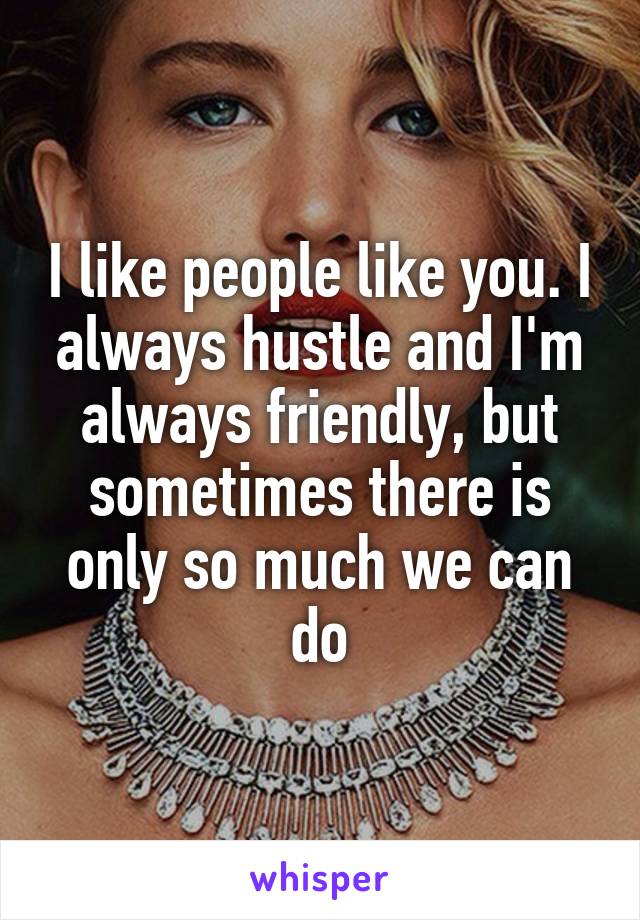 I like people like you. I always hustle and I'm always friendly, but sometimes there is only so much we can do

whisper